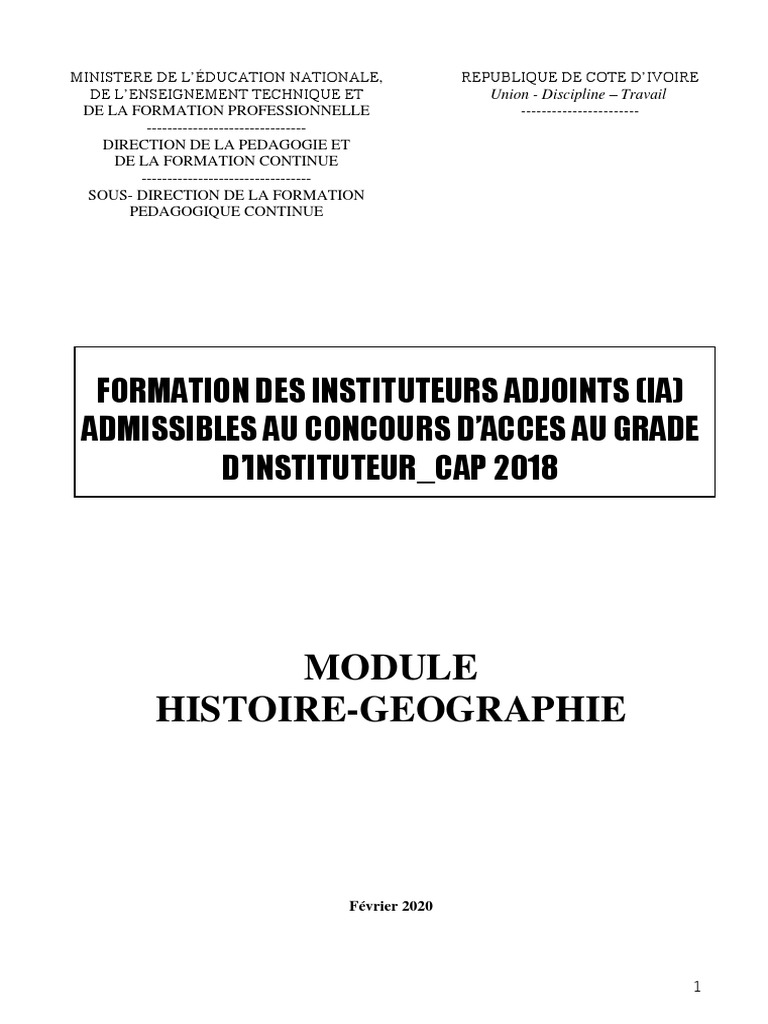 MINISTERE DE L'ÉDUCATION NATIONALE, DE L'ENSEIGNEMENT TECHNIQUE ET DE LA FORMATION PROFESSIONNELLE
-------------------------------
DIRECTION DE LA PEDAGOGIE ET DE LA FORMATION CONTINUE
---------------------------------
SOUS- DIRECTION DE LA FORMATION PEDAGOGIQUE CONTINUE

REPUBLIQUE DE COTE D'IVOIRE
Union - Discipline – Travail
-----------------------

FORMATION DES INSTITUTEURS ADJOINTS (IA) ADMISSIBLES AU CONCOURS D'ACCES AU GRADE D'INSTITUTEUR_CAP 2018

MODULE
HISTOIRE-GEOGRAPHIE

Février 2020

1